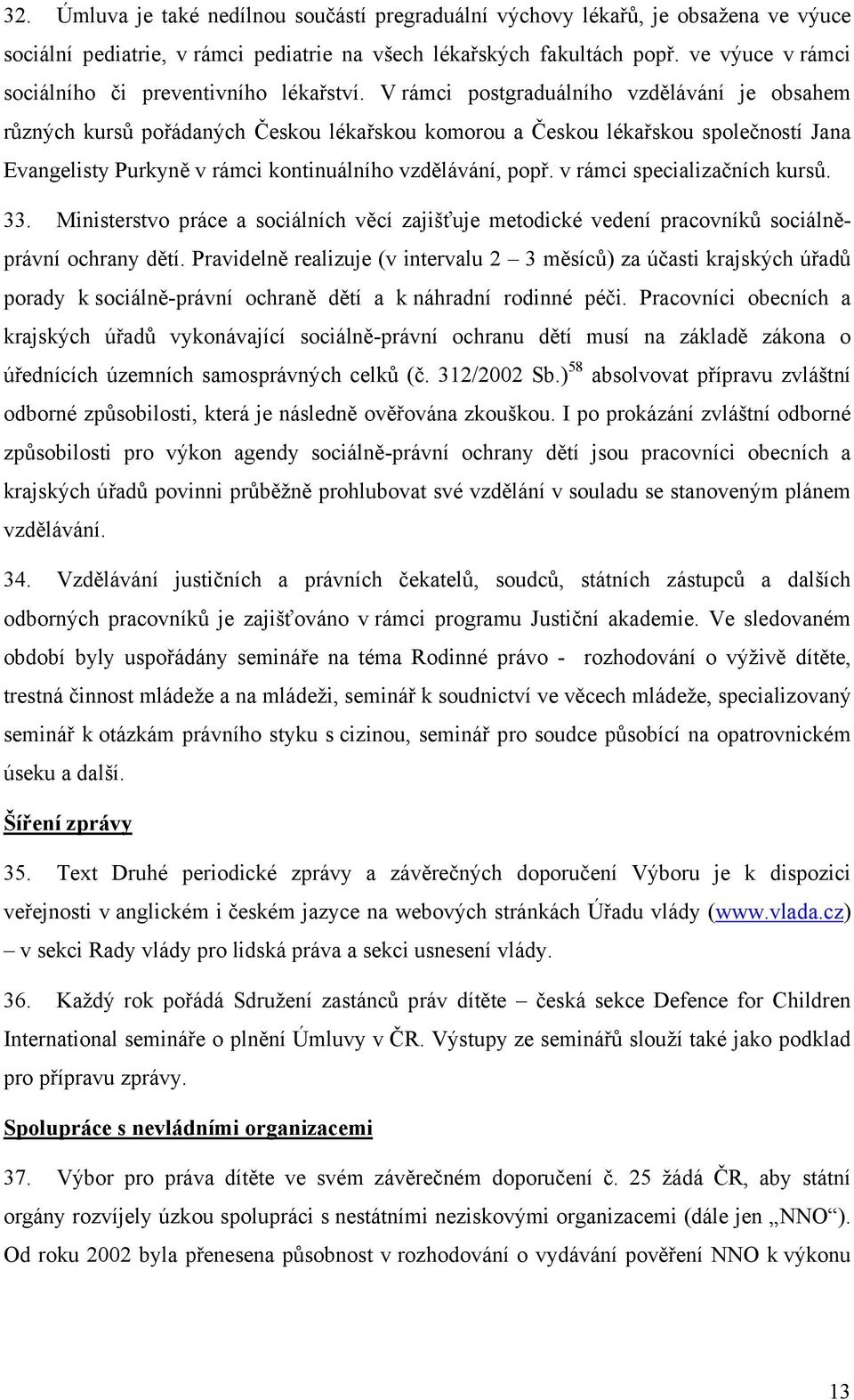 32. Úmluva je také nedílnou součástí pregraduální výchovy lékařů, je obsažena ve výuce sociální pediatrie, v rámci pediatrie na všech lékařských fakultách popř. ve výuce v rámci sociálního či preventivního lékařství. V rámci postgraduálního vzdělávání je obsahem různých kursů pořádaných Českou lékařskou komorou a Českou lékařskou společností Jana Evangelisty Purkyně v rámci kontinuálního vzdělávání, popř. v rámci specializačních kursů.

33. Ministerstvo práce a sociálních věcí zajišťuje metodické vedení pracovníků sociálně-právní ochrany dětí. Pravidelně realizuje (v intervalu 2 – 3 měsíců) za účasti krajských úřadů porady k sociálně-právní ochraně dětí a k náhradní rodinné péči. Pracovníci obecních a krajských úřadů vykonávající sociálně-právní ochranu dětí musí na základě zákona o úřednících územních samosprávných celků (č. 312/2002 Sb.)$^{58}$ absolvovat přípravu zvláštní odborné způsobilosti, která je následně ověřována zkouškou. I po prokázání zvláštní odborné způsobilosti pro výkon agendy sociálně-právní ochrany dětí jsou pracovníci obecních a krajských úřadů povinni průběžně prohlubovat své vzdělání v souladu se stanoveným plánem vzdělávání.

34. Vzdělávání justičních a právních čekatelů, soudců, státních zástupců a dalších odborných pracovníků je zajišťováno v rámci programu Justiční akademie. Ve sledovaném období byly uspořádány semináře na téma Rodinné právo - rozhodování o výživě dítěte, trestná činnost mládeže a na mládeži, seminář k soudnictví ve věcech mládeže, specializovaný seminář k otázkám právního styku s cizinou, seminář pro soudce působící na opatrovnickém úseku a další.

Šíření zprávy

35. Text Druhé periodické zprávy a závěrečných doporučení Výboru je k dispozici veřejnosti v anglickém i českém jazyce na webových stránkách Úřadu vlády (www.vlada.cz) – v sekci Rady vlády pro lidská práva a sekci usnesení vlády.

36. Každý rok pořádá Sdružení zastánců práv dítěte – česká sekce Defence for Children International semináře o plnění Úmluvy v ČR. Výstupy ze seminářů slouží také jako podklad pro přípravu zprávy.

Spolupráce s nevládními organizacemi

37. Výbor pro práva dítěte ve svém závěrečném doporučení č. 25 žádá ČR, aby státní orgány rozvíjely úzkou spolupráci s nestátními neziskovými organizacemi (dále jen „NNO“). Od roku 2002 byla přenesena působnost v rozhodování o vydávání pověření NNO k výkonu

13